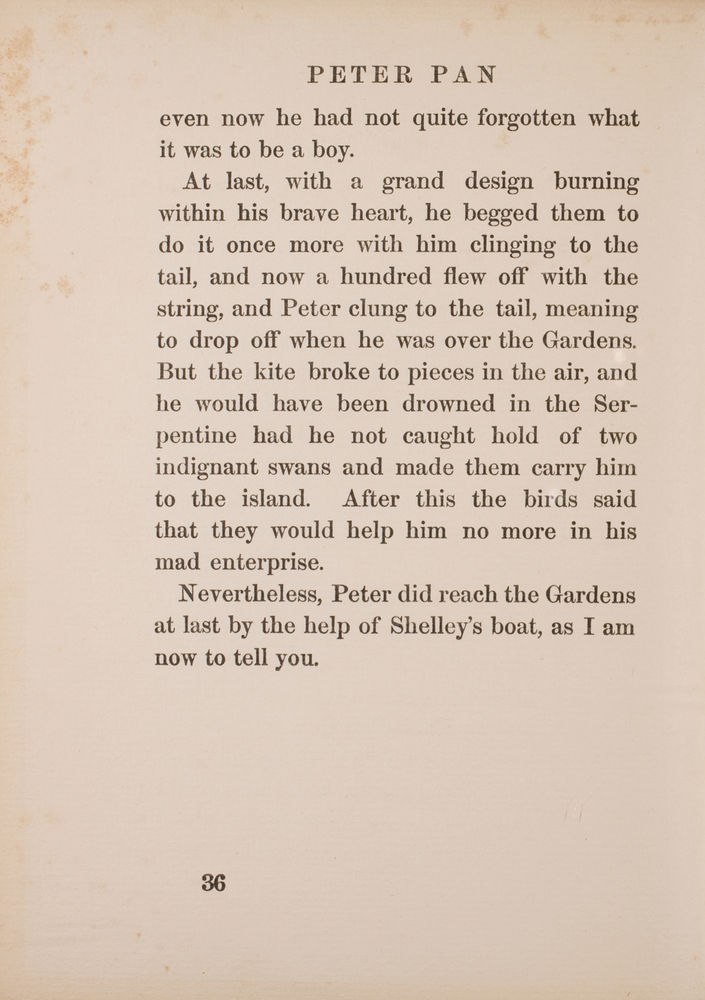 PETER PAN

even now he had not quite forgotten what it was to be a boy.

At last, with a grand design burning within his brave heart, he begged them to do it once more with him clinging to the tail, and now a hundred flew off with the string, and Peter clung to the tail, meaning to drop off when he was over the Gardens. But the kite broke to pieces in the air, and he would have been drowned in the Serpentine had he not caught hold of two indignant swans and made them carry him to the island. After this the birds said that they would help him no more in his mad enterprise.

Nevertheless, Peter did reach the Gardens at last by the help of Shelley's boat, as I am now to tell you.

36